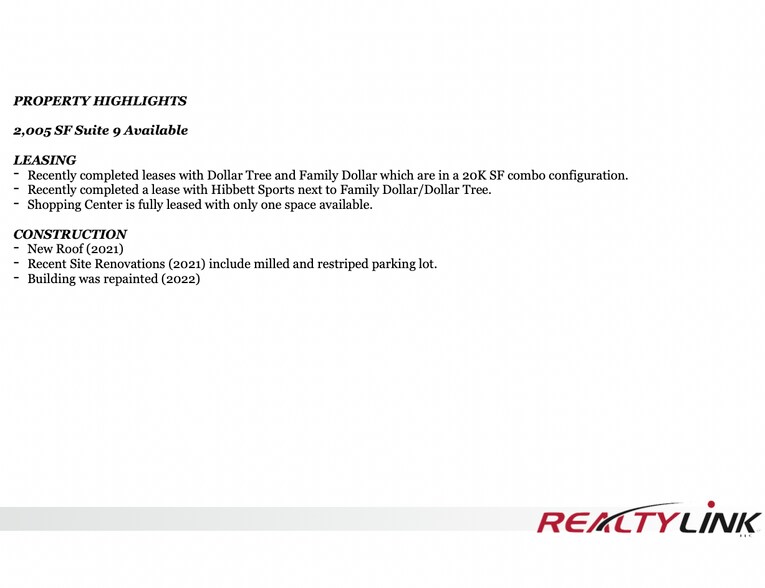 PROPERTY HIGHLIGHTS

2,005 SF Suite 9 Available

LEASING
- Recently completed leases with Dollar Tree and Family Dollar which are in a 20K SF combo configuration.
- Recently completed a lease with Hibbett Sports next to Family Dollar/Dollar Tree.
- Shopping Center is fully leased with only one space available.

CONSTRUCTION
- New Roof (2021)
- Recent Site Renovations (2021) include milled and restriped parking lot.
- Building was repainted (2022)

REALTYLINK
LLC